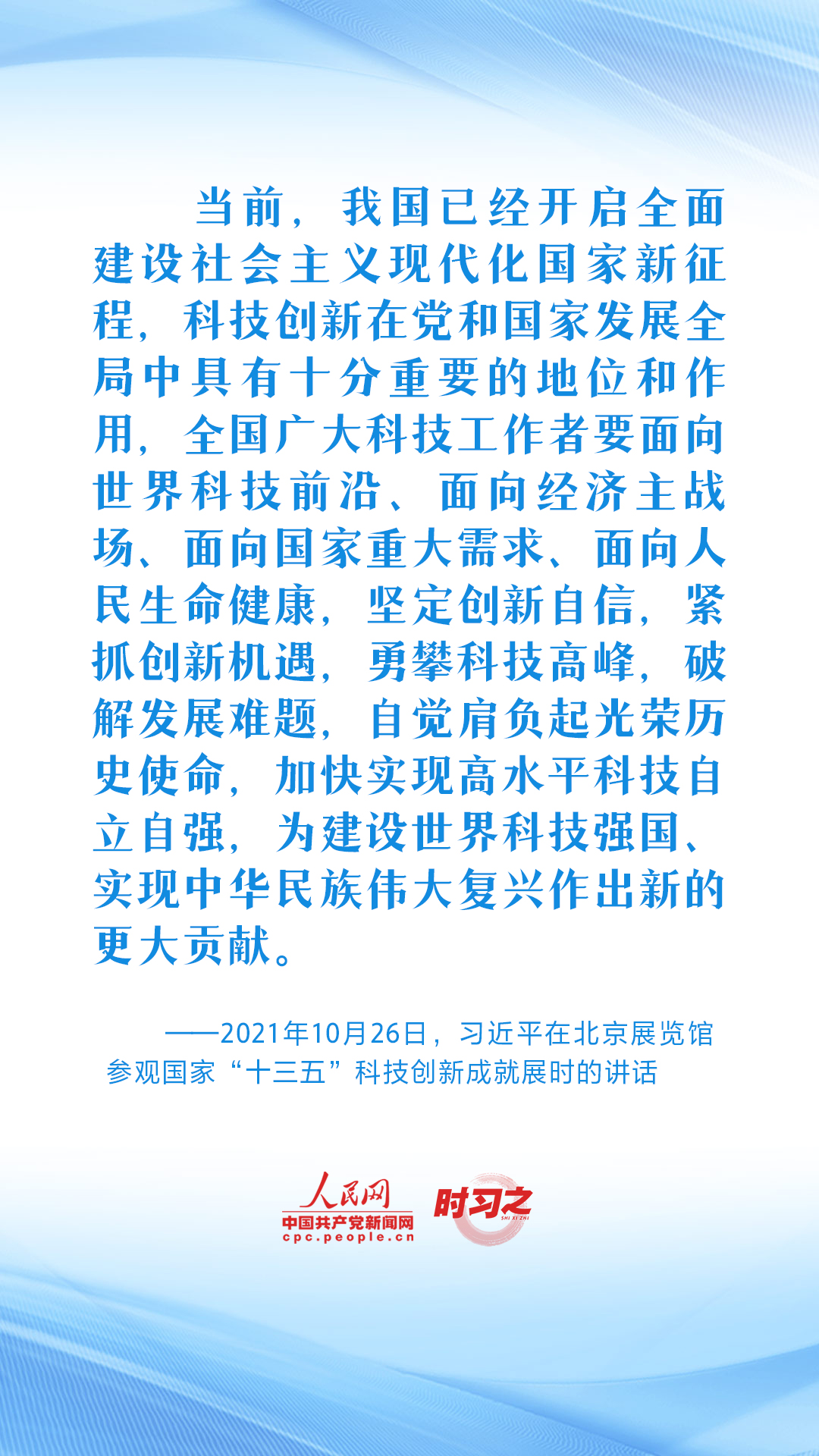 当前，我国已经开启全面建设社会主义现代化国家新征程，科技创新在党和国家发展全局中具有十分重要的地位和作用，全国广大科技工作者要面向世界科技前沿、面向经济主战场、面向国家重大需求、面向人民生命健康，坚定创新自信，紧抓创新机遇，勇攀科技高峰，破解发展难题，自觉肩负起光荣历史使命，加快实现高水平科技自立自强，为建设世界科技强国、实现中华民族伟大复兴作出新的更大贡献。

——2021年10月26日，习近平在北京展览馆参观国家“十三五”科技创新成就展时的讲话

人民网
中国共产党新闻网
cpc.people.cn
时习之
SHI XI ZHI